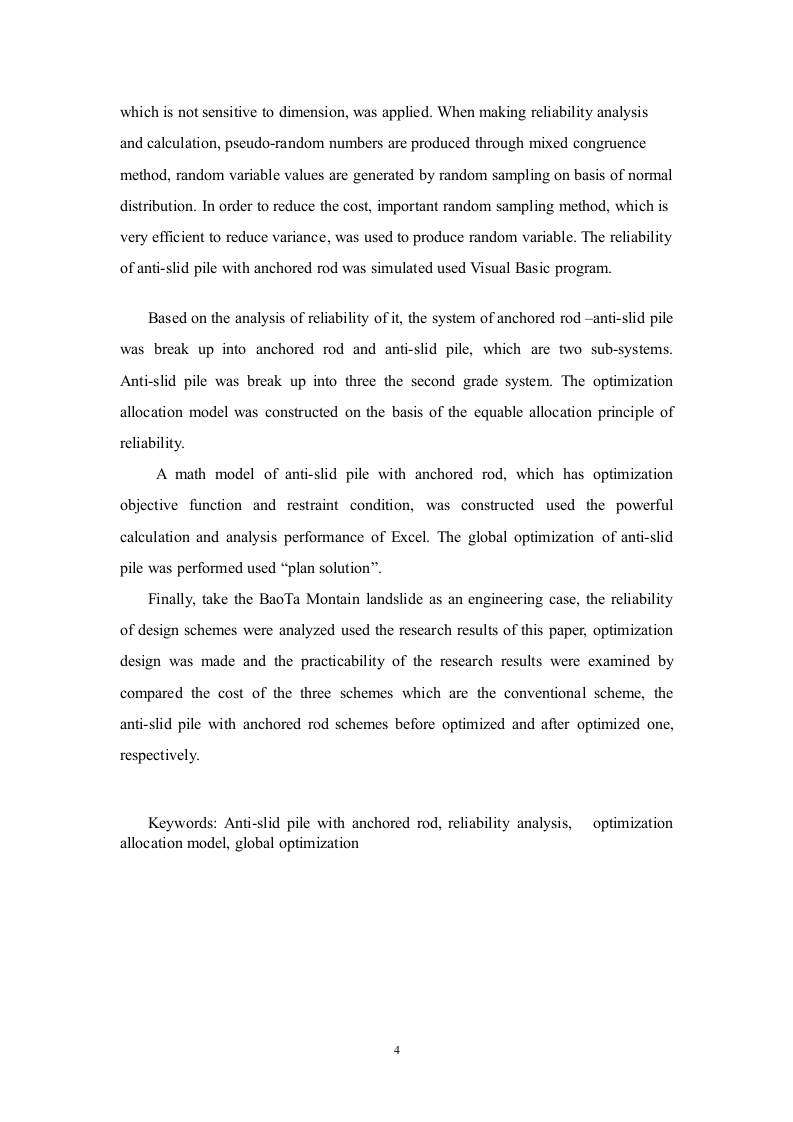 which is not sensitive to dimension, was applied. When making reliability analysis and calculation, pseudo-random numbers are produced through mixed congruence method, random variable values are generated by random sampling on basis of normal distribution. In order to reduce the cost, important random sampling method, which is very efficient to reduce variance, was used to produce random variable. The reliability of anti-slid pile with anchored rod was simulated used Visual Basic program.

Based on the analysis of reliability of it, the system of anchored rod –anti-slid pile was break up into anchored rod and anti-slid pile, which are two sub-systems. Anti-slid pile was break up into three the second grade system. The optimization allocation model was constructed on the basis of the equable allocation principle of reliability.

A math model of anti-slid pile with anchored rod, which has optimization objective function and restraint condition, was constructed used the powerful calculation and analysis performance of Excel. The global optimization of anti-slid pile was performed used “plan solution”.

Finally, take the BaoTa Montain landslide as an engineering case, the reliability of design schemes were analyzed used the research results of this paper, optimization design was made and the practicability of the research results were examined by compared the cost of the three schemes which are the conventional scheme, the anti-slid pile with anchored rod schemes before optimized and after optimized one, respectively.

Keywords: Anti-slid pile with anchored rod, reliability analysis, optimization allocation model, global optimization

4